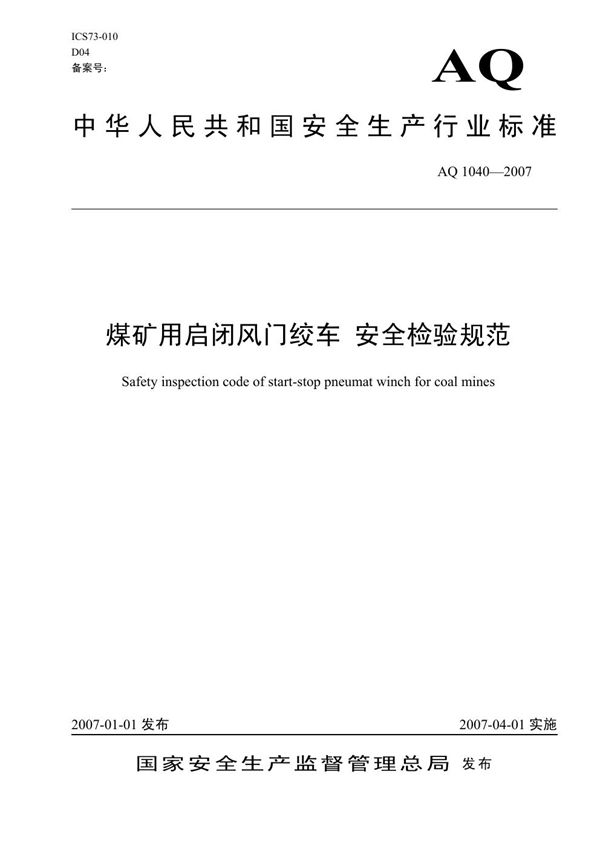 ICS73-010
D04
备案号：

AQ

中华人民共和国安全生产行业标准

AQ 1040—2007

煤矿用启闭风门绞车 安全检验规范

Safety inspection code of start-stop pneumat winch for coal mines

2007-01-01 发布

2007-04-01 实施

国家安全生产监督管理总局 发布